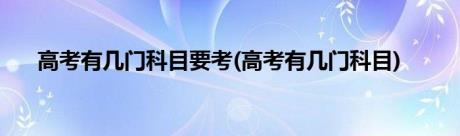 高考有几门科目要考(高考有几门科目)